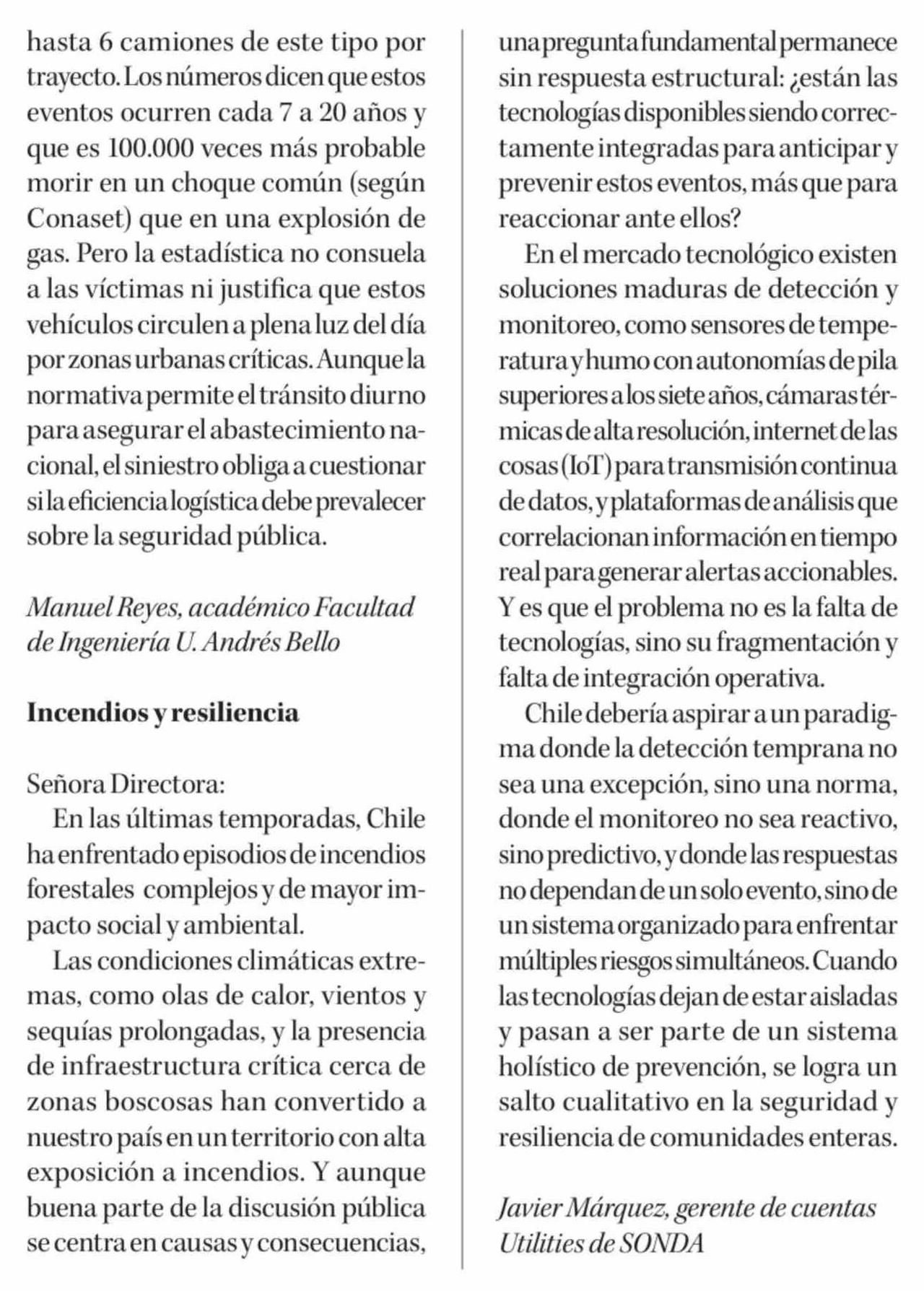 hasta 6 camiones de este tipo por trayecto. Los números dicen que estos eventos ocurren cada 7 a 20 años y que es 100.000 veces más probable morir en un choque común (según Conaset) que en una explosión de gas. Pero la estadística no consuela a las víctimas ni justifica que estos vehículos circulen a plena luz del día por zonas urbanas críticas. Aunque la normativa permite el tránsito diurno para asegurar el abastecimiento nacional, el siniestro obliga a cuestionar si la eficiencia logística debe prevalecer sobre la seguridad pública.

Manuel Reyes, académico Facultad de Ingeniería U. Andrés Bello

Incendios y resiliencia

Señora Directora:
En las últimas temporadas, Chile ha enfrentado episodios de incendios forestales complejos y de mayor impacto social y ambiental.

Las condiciones climáticas extremas, como olas de calor, vientos y sequías prolongadas, y la presencia de infraestructura crítica cerca de zonas boscosas han convertido a nuestro país en un territorio con alta exposición a incendios. Y aunque buena parte de la discusión pública se centra en causas y consecuencias, una pregunta fundamental permanece sin respuesta estructural: ¿están las tecnologías disponibles siendo correctamente integradas para anticipar y prevenir estos eventos, más que para reaccionar ante ellos?

En el mercado tecnológico existen soluciones maduras de detección y monitoreo, como sensores de temperatura y humo con autonomías de pila superiores a los siete años, cámaras térmicas de alta resolución, internet de las cosas (IoT) para transmisión continua de datos, y plataformas de análisis que correlacionan información en tiempo real para generar alertas accionables. Y es que el problema no es la falta de tecnologías, sino su fragmentación y falta de integración operativa.

Chile debería aspirar a un paradigma donde la detección temprana no sea una excepción, sino una norma, donde el monitoreo no sea reactivo, sino predictivo, y donde las respuestas no dependan de un solo evento, sino de un sistema organizado para enfrentar múltiples riesgos simultáneos. Cuando las tecnologías dejan de estar aisladas y pasan a ser parte de un sistema holístico de prevención, se logra un salto cualitativo en la seguridad y resiliencia de comunidades enteras.

Javier Márquez, gerente de cuentas Utilities de SONDA